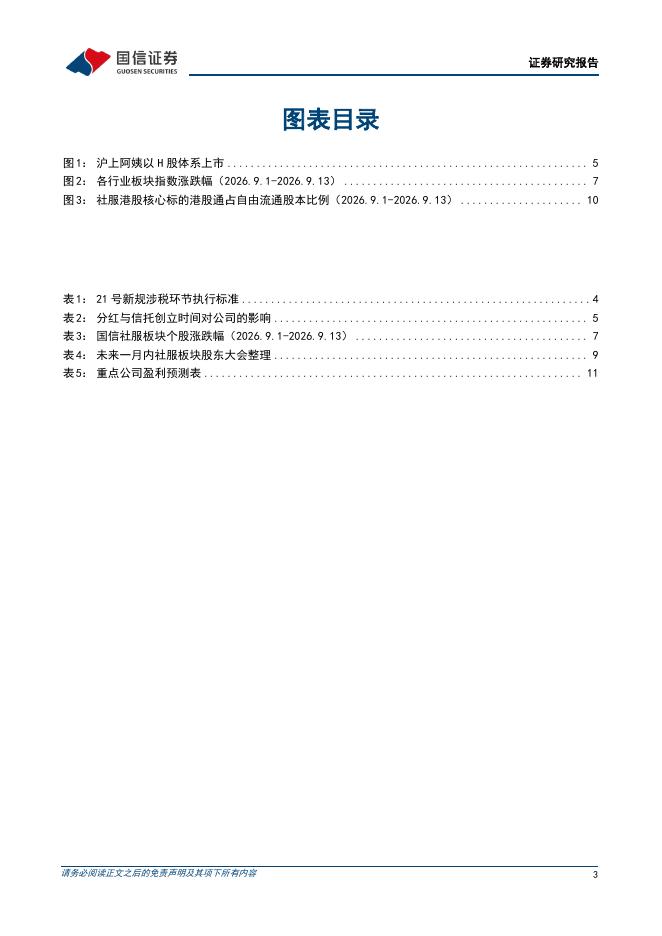 国信证券
GUOSEN SECURITIES

证券研究报告

图表目录

图1：沪上阿姨以H股体系上市 5
图2：各行业板块指数涨跌幅（2026.9.1-2026.9.13） 7
图3：社服港股核心标的港股通占自由流通股本比例（2026.9.1-2026.9.13） 10

表1：21号新规涉税环节执行标准 4
表2：分红与信托创立时间对公司的影响 5
表3：国信社服板块个股涨跌幅（2026.9.1-2026.9.13） 7
表4：未来一月内社服板块股东大会整理 9
表5：重点公司盈利预测表 11

请务必阅读正文之后的免责声明及其项下所有内容

3